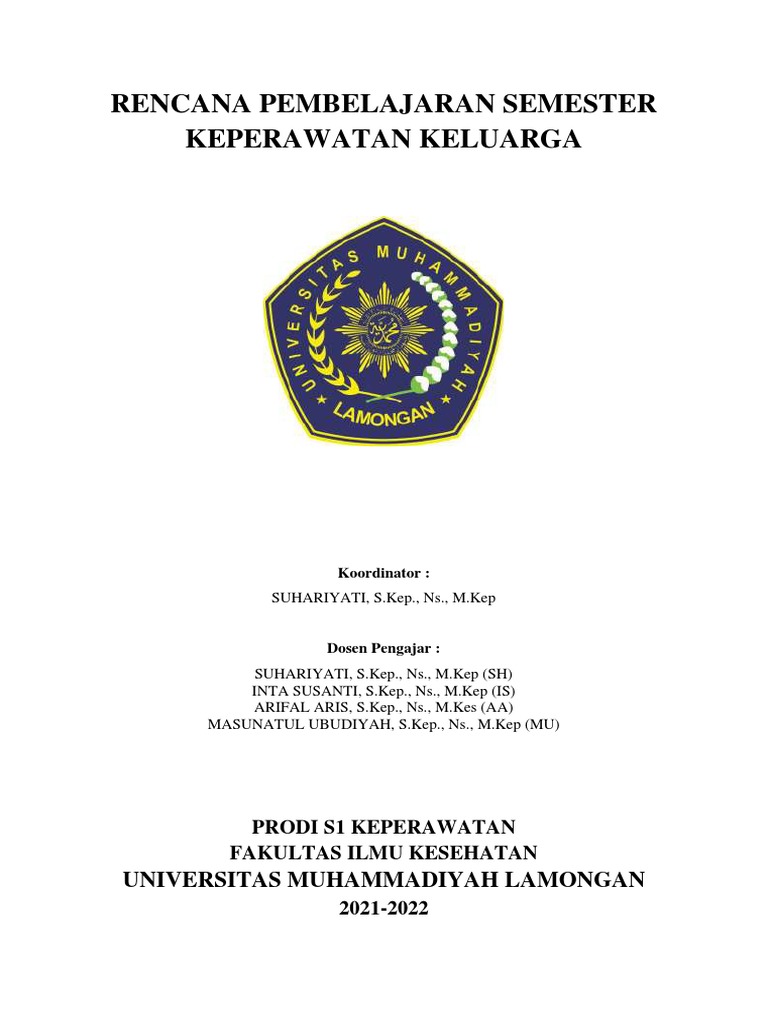 RENCANA PEMBELAJARAN SEMESTER
KEPERAWATAN KELUARGA

UNIVERSITAS MUHAMMADIYAH
LAMONGAN

Koordinator :
SUHARIYATI, S.Kep., Ns., M.Kep

Dosen Pengajar :
SUHARIYATI, S.Kep., Ns., M.Kep (SH)
INTA SUSANTI, S.Kep., Ns., M.Kep (IS)
ARIFAL ARIS, S.Kep., Ns., M.Kes (AA)
MASUNATUL UBUDIYAH, S.Kep., Ns., M.Kep (MU)

PRODI S1 KEPERAWATAN
FAKULTAS ILMU KESEHATAN
UNIVERSITAS MUHAMMADIYAH LAMONGAN
2021-2022